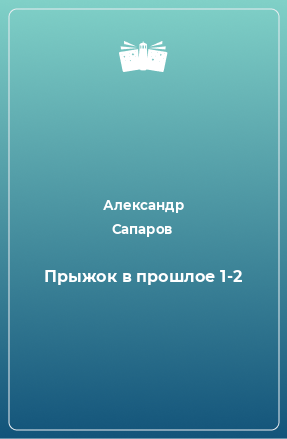 Александр
Сапаров

Прыжок в прошлое 1-2